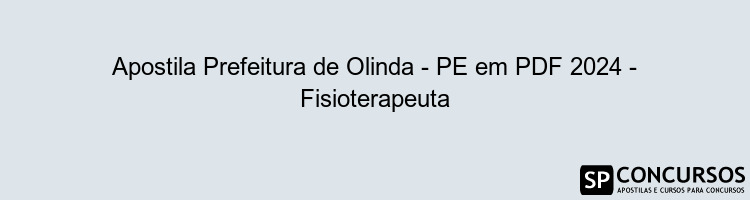 Apostila Prefeitura de Olinda - PE em PDF 2024 - Fisioterapeuta

SP CONCURSOS
APOSTILAS E CURSOS PARA CONCURSOS